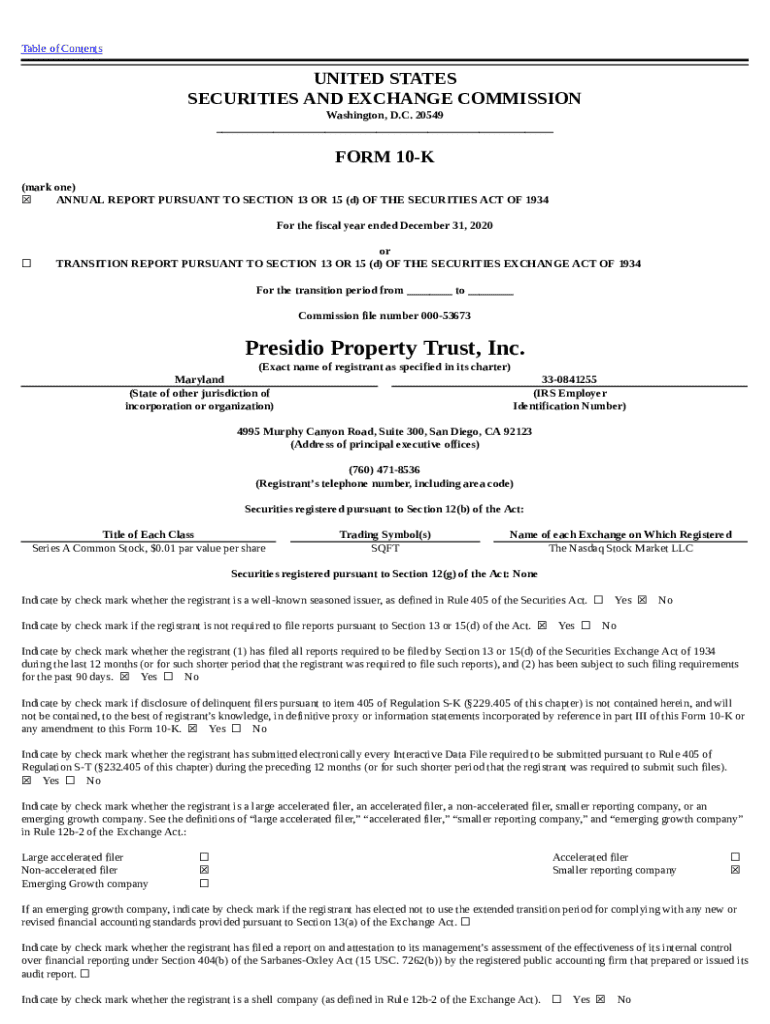 Table of Contents

UNITED STATES
SECURITIES AND EXCHANGE COMMISSION
Washington, D.C. 20549

FORM 10-K

(mark one)
☒ ANNUAL REPORT PURSUANT TO SECTION 13 OR 15 (d) OF THE SECURITIES ACT OF 1934

For the fiscal year ended December 31, 2020

or
☐ TRANSITION REPORT PURSUANT TO SECTION 13 OR 15 (d) OF THE SECURITIES EXCHANGE ACT OF 1934

For the transition period from ________ to ________

Commission file number 000-53673

Presidio Property Trust, Inc.
(Exact name of registrant as specified in its charter)

Maryland
(State of other jurisdiction of incorporation or organization)

33-0841255
(IRS Employer Identification Number)

4995 Murphy Canyon Road, Suite 300, San Diego, CA 92123
(Address of principal executive offices)

(760) 471-8536
(Registrant's telephone number, including area code)

Securities registered pursuant to Section 12(b) of the Act:

| Title of Each Class | Trading Symbol(s) | Name of each Exchange on Which Registered |
|---|---|---|
| Series A Common Stock, $0.01 par value per share | SQFT | The Nasdaq Stock Market LLC |

Securities registered pursuant to Section 12(g) of the Act: None

Indicate by check mark whether the registrant is a well-known seasoned issuer, as defined in Rule 405 of the Securities Act. ☐ Yes ☒ No

Indicate by check mark if the registrant is not required to file reports pursuant to Section 13 or 15(d) of the Act. ☒ Yes ☐ No

Indicate by check mark whether the registrant (1) has filed all reports required to be filed by Section 13 or 15(d) of the Securities Exchange Act of 1934 during the last 12 months (or for such shorter period that the registrant was required to file such reports), and (2) has been subject to such filing requirements for the past 90 days. ☒ Yes ☐ No

Indicate by check mark if disclosure of delinquent filers pursuant to item 405 of Regulation S-K (§229.405 of this chapter) is not contained herein, and will not be contained, to the best of registrant's knowledge, in definitive proxy or information statements incorporated by reference in part III of this Form 10-K or any amendment to this Form 10-K. ☒ Yes ☐ No

Indicate by check mark whether the registrant has submitted electronically every Interactive Data File required to be submitted pursuant to Rule 405 of Regulation S-T (§232.405 of this chapter) during the preceding 12 months (or for such shorter period that the registrant was required to submit such files). ☒ Yes ☐ No

Indicate by check mark whether the registrant is a large accelerated filer, an accelerated filer, a non-accelerated filer, smaller reporting company, or an emerging growth company. See the definitions of "large accelerated filer," "accelerated filer," "smaller reporting company," and "emerging growth company" in Rule 12b-2 of the Exchange Act.:

| Large accelerated filer | ☐ | Accelerated filer | ☐ |
|---|---|---|---|
| Non-accelerated filer | ☒ | Smaller reporting company | ☒ |
| Emerging Growth company | ☐ | | |

If an emerging growth company, indicate by check mark if the registrant has elected not to use the extended transition period for complying with any new or revised financial accounting standards provided pursuant to Section 13(a) of the Exchange Act. ☐

Indicate by check mark whether the registrant has filed a report on and attestation to its management's assessment of the effectiveness of its internal control over financial reporting under Section 404(b) of the Sarbanes-Oxley Act (15 USC. 7262(b)) by the registered public accounting firm that prepared or issued its audit report. ☐

Indicate by check mark whether the registrant is a shell company (as defined in Rule 12b-2 of the Exchange Act). ☐ Yes ☒ No